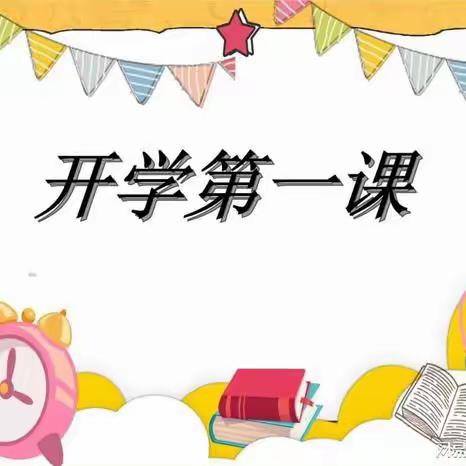 开学第一课